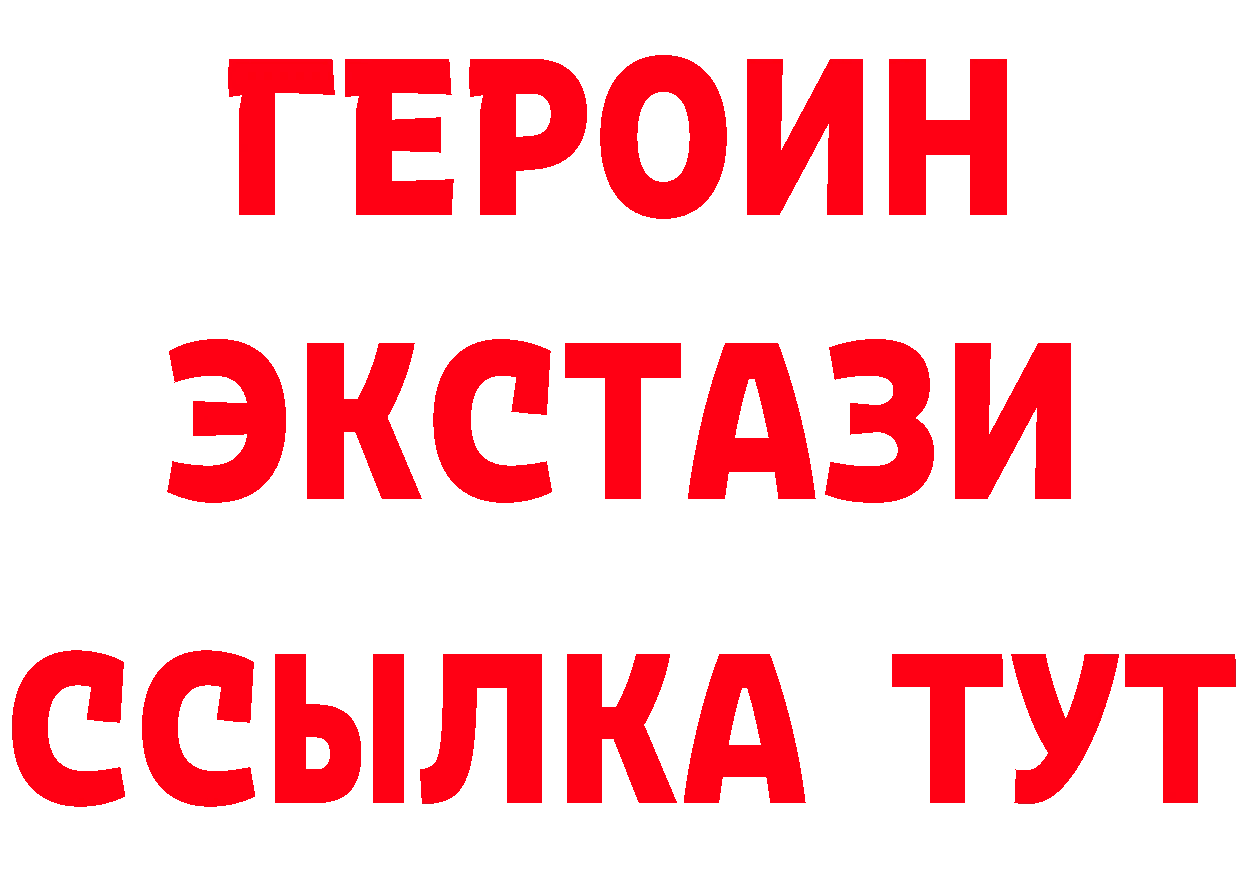 ГЕРОИН
ЭКСТАЗИ
ССЫЛКА ТУТ